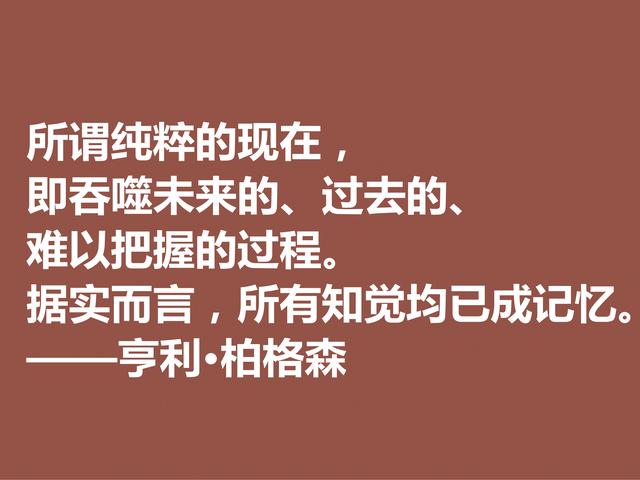 所谓纯粹的现在，
即吞噬未来的、过去的、
难以把握的过程。
据实而言，所有知觉均已成记忆。
——亨利·柏格森